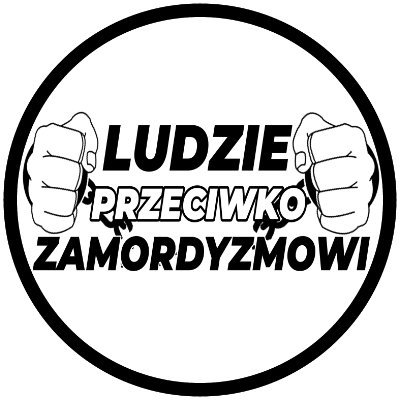 LUDZIE
PRZECIWKO
ZAMORDYZMOWI